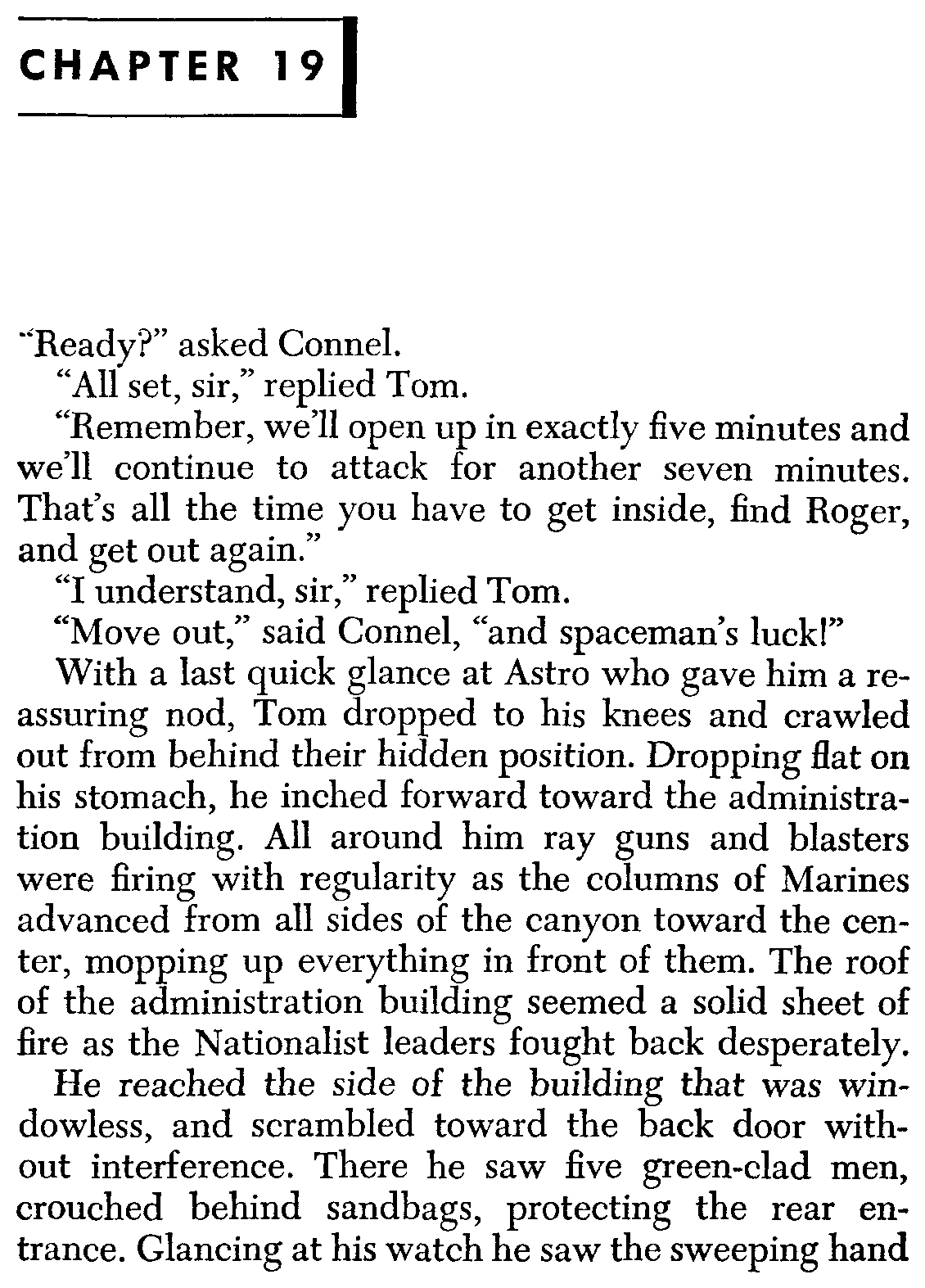 CHAPTER 19

"Ready?" asked Connel.

"All set, sir," replied Tom.

"Remember, we'll open up in exactly five minutes and we'll continue to attack for another seven minutes. That's all the time you have to get inside, find Roger, and get out again."

"I understand, sir," replied Tom.

"Move out," said Connel, "and spaceman's luck!"

With a last quick glance at Astro who gave him a reassuring nod, Tom dropped to his knees and crawled out from behind their hidden position. Dropping flat on his stomach, he inched forward toward the administration building. All around him ray guns and blasters were firing with regularity as the columns of Marines advanced from all sides of the canyon toward the center, mopping up everything in front of them. The roof of the administration building seemed a solid sheet of fire as the Nationalist leaders fought back desperately.

He reached the side of the building that was windowless, and scrambled toward the back door without interference. There he saw five green-clad men, crouched behind sandbags, protecting the rear entrance. Glancing at his watch he saw the sweeping hand